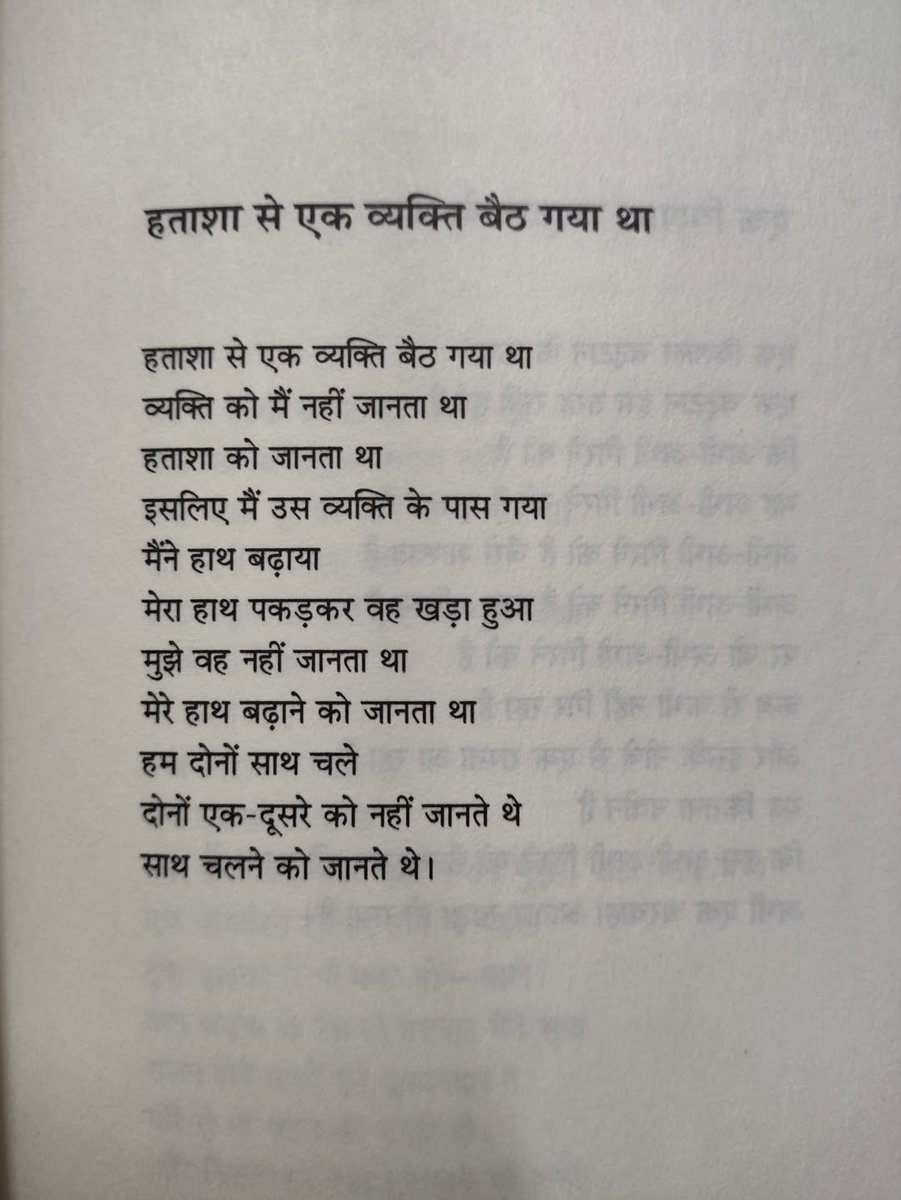 हताशा से एक व्यक्ति बैठ गया था

हताशा से एक व्यक्ति बैठ गया था
व्यक्ति को मैं नहीं जानता था
हताशा को जानता था
इसलिए मैं उस व्यक्ति के पास गया
मैंने हाथ बढ़ाया
मेरा हाथ पकड़कर वह खड़ा हुआ
मुझे वह नहीं जानता था
मेरे हाथ बढ़ाने को जानता था
हम दोनों साथ चले
दोनों एक-दूसरे को नहीं जानते थे
साथ चलने को जानते थे।